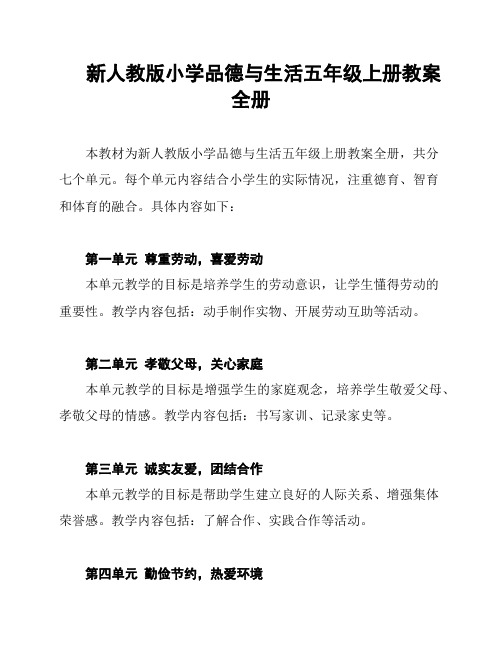 新人教版小学品德与生活五年级上册教案全册

本教材为新人教版小学品德与生活五年级上册教案全册，共分七个单元。每个单元内容结合小学生的实际情况，注重德育、智育和体育的融合。具体内容如下：

第一单元 尊重劳动，喜爱劳动

本单元教学的目标是培养学生的劳动意识，让学生懂得劳动的重要性。教学内容包括：动手制作实物、开展劳动互助等活动。

第二单元 孝敬父母，关心家庭

本单元教学的目标是增强学生的家庭观念，培养学生敬爱父母、孝敬父母的情感。教学内容包括：书写家训、记录家史等。

第三单元 诚实友爱，团结合作

本单元教学的目标是帮助学生建立良好的人际关系、增强集体荣誉感。教学内容包括：了解合作、实践合作等活动。

第四单元 勤俭节约，热爱环境